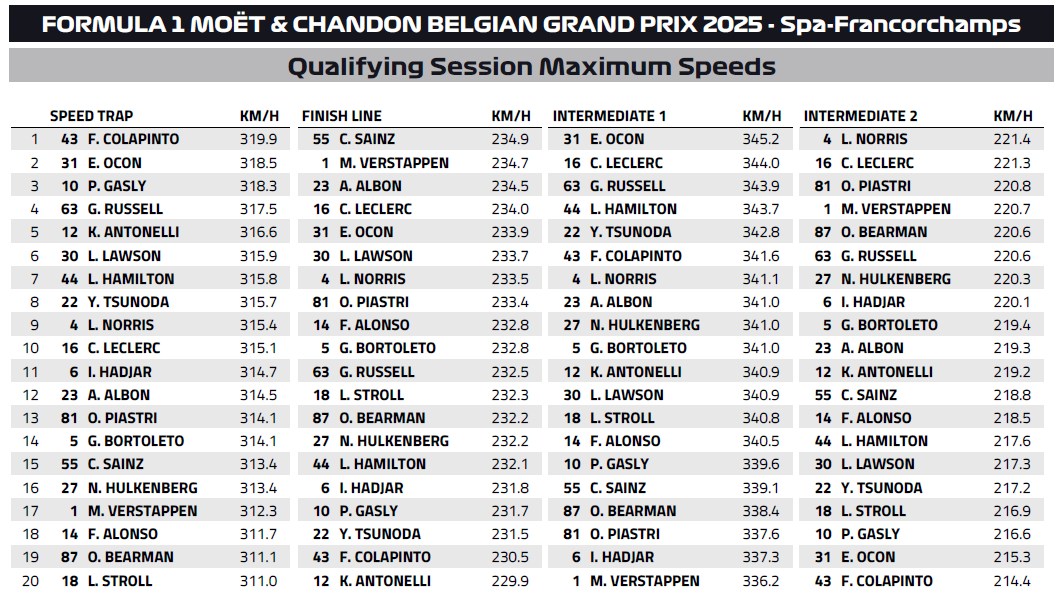 FORMULA 1 MOËT & CHANDON BELGIAN GRAND PRIX 2025 - Spa-Francorchamps

Qualifying Session Maximum Speeds

| | SPEED TRAP | KM/H | FINISH LINE | KM/H | INTERMEDIATE 1 | KM/H | INTERMEDIATE 2 | KM/H |
|---|---|---|---|---|---|---|---|---|
| 1 | 43 F. COLAPINTO | 319.9 | 55 C. SAINZ | 234.9 | 31 E. OCON | 345.2 | 4 L. NORRIS | 221.4 |
| 2 | 31 E. OCON | 318.5 | 1 M. VERSTAPPEN | 234.7 | 16 C. LECLERC | 344.0 | 16 C. LECLERC | 221.3 |
| 3 | 10 P. GASLY | 318.3 | 23 A. ALBON | 234.5 | 63 G. RUSSELL | 343.9 | 81 O. PIASTRI | 220.8 |
| 4 | 63 G. RUSSELL | 317.5 | 16 C. LECLERC | 234.0 | 44 L. HAMILTON | 343.7 | 1 M. VERSTAPPEN | 220.7 |
| 5 | 12 K. ANTONELLI | 316.6 | 31 E. OCON | 233.9 | 22 Y. TSUNODA | 342.8 | 87 O. BEARMAN | 220.6 |
| 6 | 30 L. LAWSON | 315.9 | 30 L. LAWSON | 233.7 | 43 F. COLAPINTO | 341.6 | 63 G. RUSSELL | 220.6 |
| 7 | 44 L. HAMILTON | 315.8 | 4 L. NORRIS | 233.5 | 4 L. NORRIS | 341.1 | 27 N. HULKENBERG | 220.3 |
| 8 | 22 Y. TSUNODA | 315.7 | 81 O. PIASTRI | 233.4 | 23 A. ALBON | 341.0 | 6 I. HADJAR | 220.1 |
| 9 | 4 L. NORRIS | 315.4 | 14 F. ALONSO | 232.8 | 27 N. HULKENBERG | 341.0 | 5 G. BORTOLETO | 219.4 |
| 10 | 16 C. LECLERC | 315.1 | 5 G. BORTOLETO | 232.8 | 5 G. BORTOLETO | 341.0 | 23 A. ALBON | 219.3 |
| 11 | 6 I. HADJAR | 314.7 | 63 G. RUSSELL | 232.5 | 12 K. ANTONELLI | 340.9 | 12 K. ANTONELLI | 219.2 |
| 12 | 23 A. ALBON | 314.5 | 18 L. STROLL | 232.3 | 30 L. LAWSON | 340.9 | 55 C. SAINZ | 218.8 |
| 13 | 81 O. PIASTRI | 314.1 | 87 O. BEARMAN | 232.2 | 18 L. STROLL | 340.8 | 14 F. ALONSO | 218.5 |
| 14 | 5 G. BORTOLETO | 314.1 | 27 N. HULKENBERG | 232.2 | 14 F. ALONSO | 340.5 | 44 L. HAMILTON | 217.6 |
| 15 | 55 C. SAINZ | 313.4 | 44 L. HAMILTON | 232.1 | 10 P. GASLY | 339.6 | 30 L. LAWSON | 217.3 |
| 16 | 27 N. HULKENBERG | 313.4 | 6 I. HADJAR | 231.8 | 55 C. SAINZ | 339.1 | 22 Y. TSUNODA | 217.2 |
| 17 | 1 M. VERSTAPPEN | 312.3 | 10 P. GASLY | 231.7 | 87 O. BEARMAN | 338.4 | 18 L. STROLL | 216.9 |
| 18 | 14 F. ALONSO | 311.7 | 22 Y. TSUNODA | 231.5 | 81 O. PIASTRI | 337.6 | 10 P. GASLY | 216.6 |
| 19 | 87 O. BEARMAN | 311.1 | 43 F. COLAPINTO | 230.5 | 6 I. HADJAR | 337.3 | 31 E. OCON | 215.3 |
| 20 | 18 L. STROLL | 311.0 | 12 K. ANTONELLI | 229.9 | 1 M. VERSTAPPEN | 336.2 | 43 F. COLAPINTO | 214.4 |